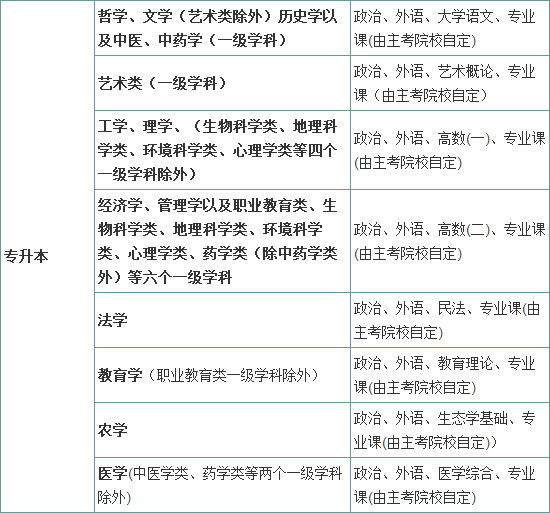 | 专升本 | 哲学、文学（艺术类除外）历史学以及中医、中药学（一级学科） | 政治、外语、大学语文、专业课(由主考院校自定) |
|---|---|---|
| | 艺术类（一级学科） | 政治、外语、艺术概论、专业课（由主考院校自定） |
| | 工学、理学、（生物科学类、地理科学类、环境科学类、心理学类等四个一级学科除外） | 政治、外语、高数(一)、专业课(由主考院校自定) |
| | 经济学、管理学以及职业教育类、生物科学类、地理科学类、环境科学类、心理学类、药学类（除中药学类外）等六个一级学科 | 政治、外语、高数(二)、专业课(由主考院校自定) |
| | 法学 | 政治、外语、民法、专业课(由主考院校自定) |
| | 教育学（职业教育类一级学科除外） | 政治、外语、教育理论、专业课(由主考院校自定) |
| | 农学 | 政治、外语、生态学基础、专业课(由主考院校自定)） |
| | 医学(中医学类、药学类等两个一级学科除外) | 政治、外语、医学综合、专业课(由主考院校自定) |